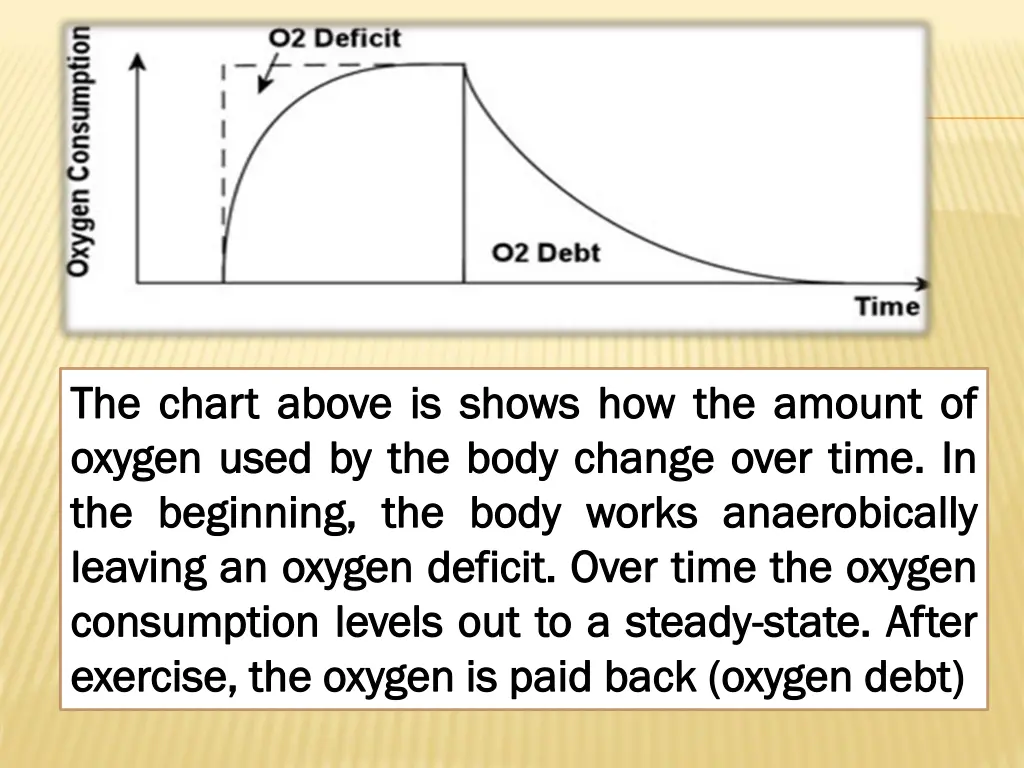 Oxygen Consumption

O2 Deficit

O2 Debt

Time

The chart above is shows how the amount of oxygen used by the body change over time. In the beginning, the body works anaerobically leaving an oxygen deficit. Over time the oxygen consumption levels out to a steady-state. After exercise, the oxygen is paid back (oxygen debt)